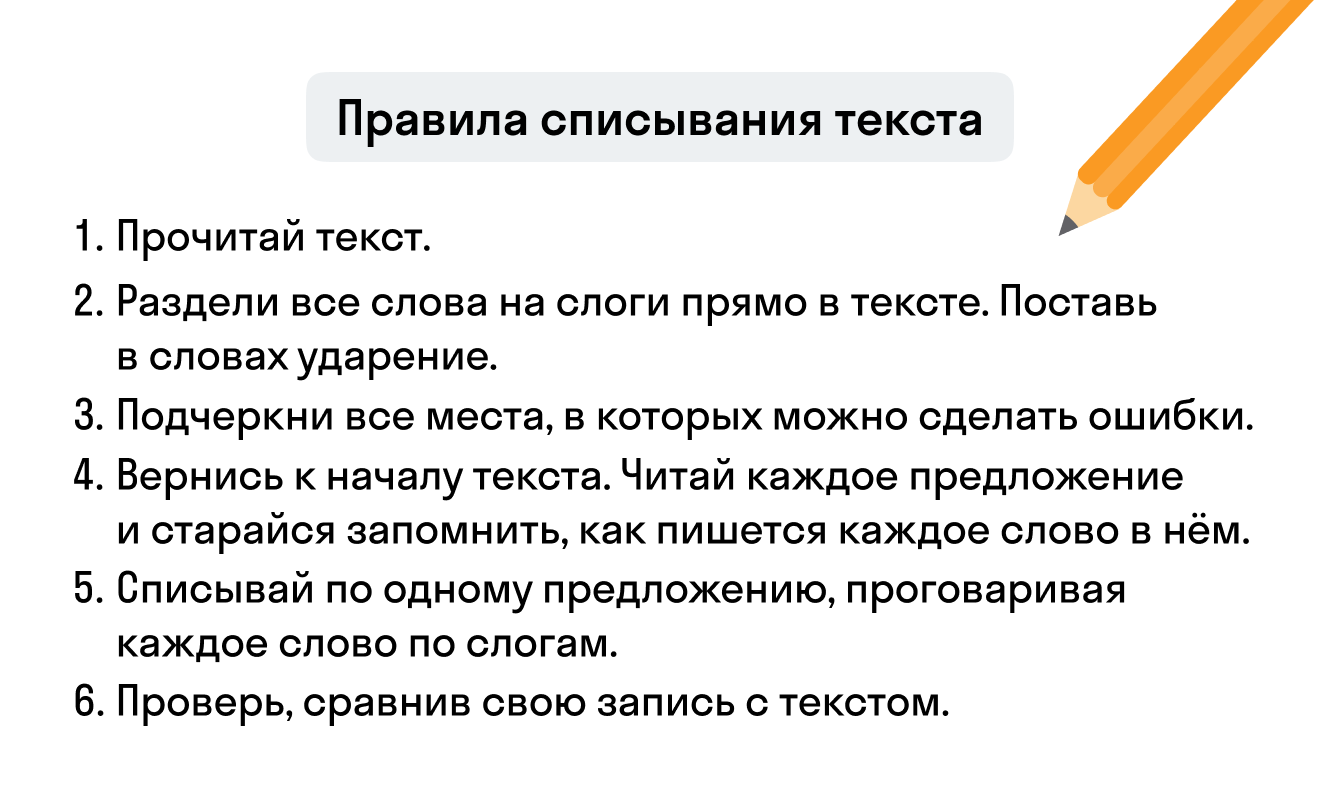 Правила списывания текста

1. Прочитай текст.
2. Раздели все слова на слоги прямо в тексте. Поставь в словах ударение.
3. Подчеркни все места, в которых можно сделать ошибки.
4. Вернись к началу текста. Читай каждое предложение и старайся запомнить, как пишется каждое слово в нём.
5. Списывай по одному предложению, проговаривая каждое слово по слогам.
6. Проверь, сравнив свою запись с текстом.